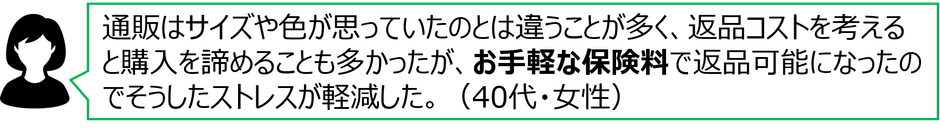 通販はサイズや色が思っていたのとは違うことが多く、返品コストを考えると購入を諦めることも多かったが、お手軽な保険料で返品可能になったのでそうしたストレスが軽減した。（40代・女性）